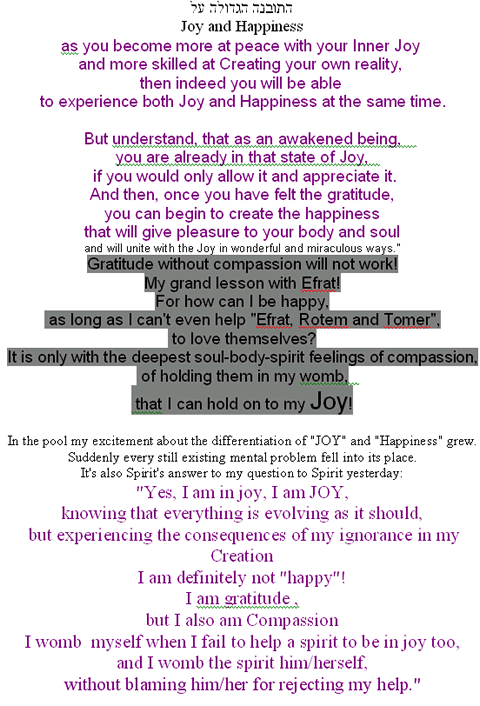 התובנה הגדולה על
Joy and Happiness
as you become more at peace with your Inner Joy and more skilled at Creating your own reality, then indeed you will be able to experience both Joy and Happiness at the same time.

But understand, that as an awakened being, you are already in that state of Joy, if you would only allow it and appreciate it. And then, once you have felt the gratitude, you can begin to create the happiness that will give pleasure to your body and soul and will unite with the Joy in wonderful and miraculous ways."
Gratitude without compassion will not work!
My grand lesson with Efrat!
For how can I be happy, as long as I can't even help "Efrat, Rotem and Tomer", to love themselves?
It is only with the deepest soul-body-spirit feelings of compassion, of holding them in my womb, that I can hold on to my Joy!

In the pool my excitement about the differentiation of "JOY" and "Happiness" grew. Suddenly every still existing mental problem fell into its place. It's also Spirit's answer to my question to Spirit yesterday:
"Yes, I am in joy, I am JOY, knowing that everything is evolving as it should, but experiencing the consequences of my ignorance in my Creation
I am definitely not "happy"!
I am gratitude ,
but I also am Compassion
I womb myself when I fail to help a spirit to be in joy too, and I womb the spirit him/herself, without blaming him/her for rejecting my help."